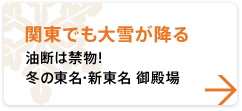 関東でも大雪が降る

油断は禁物!
冬の東名·新東名 御殿場